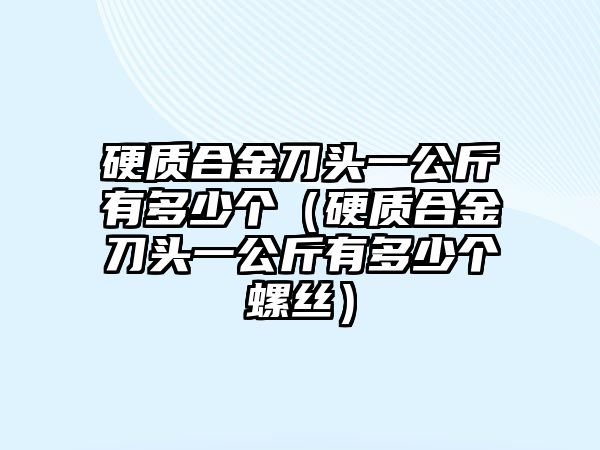 硬质合金刀头一公斤有多少个（硬质合金刀头一公斤有多少个螺丝）